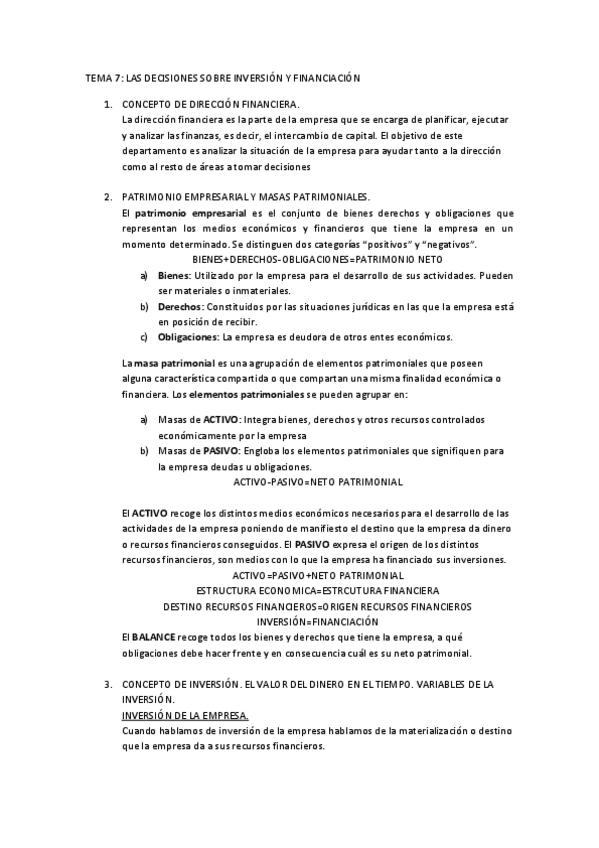 TEMA 7: LAS DECISIONES SOBRE INVERSIÓN Y FINANCIACIÓN

1. CONCEPTO DE DIRECCIÓN FINANCIERA.
La dirección financiera es la parte de la empresa que se encarga de planificar, ejecutar y analizar las finanzas, es decir, el intercambio de capital. El objetivo de este departamento es analizar la situación de la empresa para ayudar tanto a la dirección como al resto de áreas a tomar decisiones

2. PATRIMONIO EMPRESARIAL Y MASAS PATRIMONIALES.
El patrimonio empresarial es el conjunto de bienes derechos y obligaciones que representan los medios económicos y financieros que tiene la empresa en un momento determinado. Se distinguen dos categorías "positivos" y "negativos".
BIENES+DERECHOS-OBLIGACIONES=PATRIMONIO NETO
a) Bienes: Utilizado por la empresa para el desarrollo de sus actividades. Pueden ser materiales o inmateriales.
b) Derechos: Constituidos por las situaciones jurídicas en las que la empresa está en posición de recibir.
c) Obligaciones: La empresa es deudora de otros entes económicos.

La masa patrimonial es una agrupación de elementos patrimoniales que poseen alguna característica compartida o que compartan una misma finalidad económica o financiera. Los elementos patrimoniales se pueden agrupar en:

a) Masas de ACTIVO: Integra bienes, derechos y otros recursos controlados económicamente por la empresa
b) Masas de PASIVO: Engloba los elementos patrimoniales que signifiquen para la empresa deudas u obligaciones.
ACTIVO-PASIVO=NETO PATRIMONIAL

El ACTIVO recoge los distintos medios económicos necesarios para el desarrollo de las actividades de la empresa poniendo de manifiesto el destino que la empresa da dinero o recursos financieros conseguidos. El PASIVO expresa el origen de los distintos recursos financieros, son medios con lo que la empresa ha financiado sus inversiones.
ACTIVO=PASIVO+NETO PATRIMONIAL
ESTRUCTURA ECONOMICA=ESTRCUTURA FINANCIERA
DESTINO RECURSOS FINANCIEROS=ORIGEN RECURSOS FINANCIEROS
INVERSIÓN=FINANCIACIÓN
El BALANCE recoge todos los bienes y derechos que tiene la empresa, a qué obligaciones debe hacer frente y en consecuencia cuál es su neto patrimonial.

3. CONCEPTO DE INVERSIÓN. EL VALOR DEL DINERO EN EL TIEMPO. VARIABLES DE LA INVERSIÓN.
INVERSIÓN DE LA EMPRESA.
Cuando hablamos de inversión de la empresa hablamos de la materialización o destino que la empresa da a sus recursos financieros.